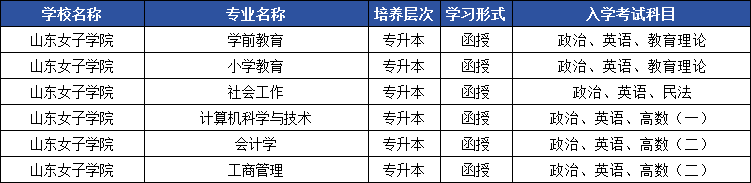 | 学校名称 | 专业名称 | 培养层次 | 学习形式 | 入学考试科目 |
|---|---|---|---|---|
| 山东女子学院 | 学前教育 | 专升本 | 函授 | 政治、英语、教育理论 |
| 山东女子学院 | 小学教育 | 专升本 | 函授 | 政治、英语、教育理论 |
| 山东女子学院 | 社会工作 | 专升本 | 函授 | 政治、英语、民法 |
| 山东女子学院 | 计算机科学与技术 | 专升本 | 函授 | 政治、英语、高数（一） |
| 山东女子学院 | 会计学 | 专升本 | 函授 | 政治、英语、高数（二） |
| 山东女子学院 | 工商管理 | 专升本 | 函授 | 政治、英语、高数（二） |